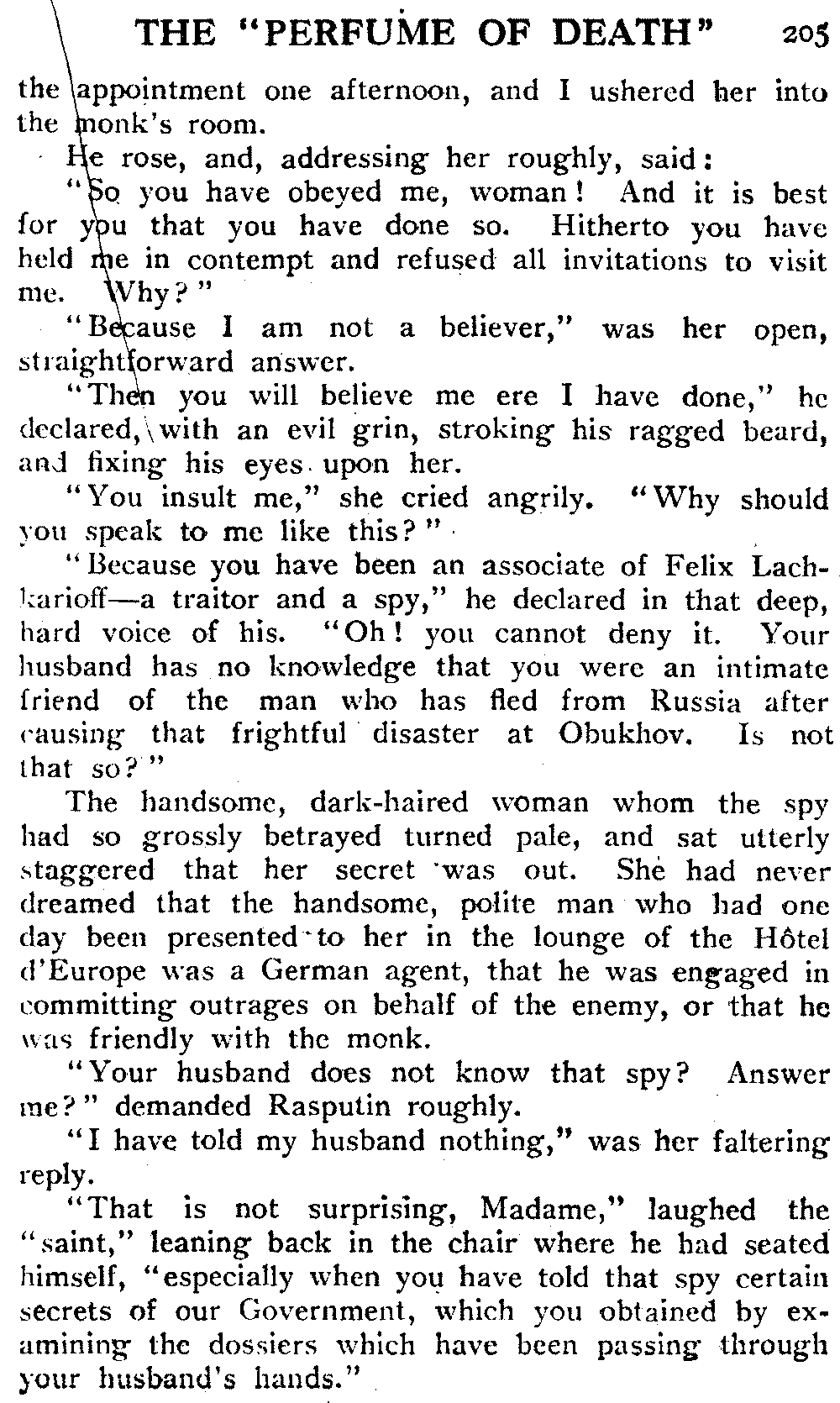 THE "PERFUME OF DEATH" 205

the appointment one afternoon, and I ushered her into the monk's room.

He rose, and, addressing her roughly, said:

"So you have obeyed me, woman! And it is best for you that you have done so. Hitherto you have held me in contempt and refused all invitations to visit me. Why?"

"Because I am not a believer," was her open, straightforward answer.

"Then you will believe me ere I have done," he declared, with an evil grin, stroking his ragged beard, and fixing his eyes upon her.

"You insult me," she cried angrily. "Why should you speak to me like this?"

"Because you have been an associate of Felix Lachkarioff—a traitor and a spy," he declared in that deep, hard voice of his. "Oh! you cannot deny it. Your husband has no knowledge that you were an intimate friend of the man who has fled from Russia after causing that frightful disaster at Obukhov. Is not that so?"

The handsome, dark-haired woman whom the spy had so grossly betrayed turned pale, and sat utterly staggered that her secret was out. She had never dreamed that the handsome, polite man who had one day been presented to her in the lounge of the Hôtel d'Europe was a German agent, that he was engaged in committing outrages on behalf of the enemy, or that he was friendly with the monk.

"Your husband does not know that spy? Answer me?" demanded Rasputin roughly.

"I have told my husband nothing," was her faltering reply.

"That is not surprising, Madame," laughed the "saint," leaning back in the chair where he had seated himself, "especially when you have told that spy certain secrets of our Government, which you obtained by examining the dossiers which have been passing through your husband's hands."